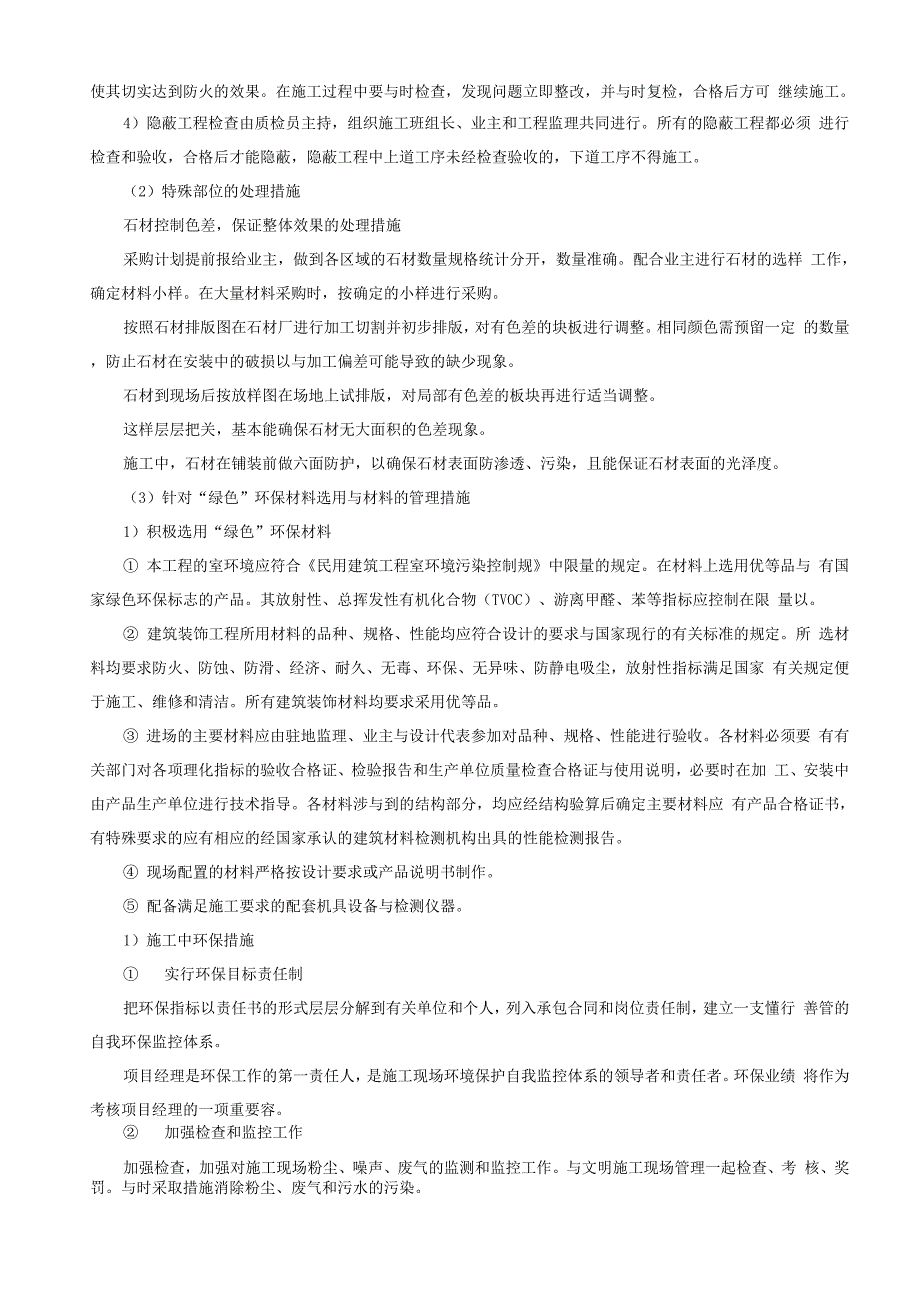 使其切实达到防火的效果。在施工过程中要与时检查，发现问题立即整改，并与时复检，合格后方可 继续施工。

4）隐蔽工程检查由质检员主持，组织施工班组长、业主和工程监理共同进行。所有的隐蔽工程都必须 进行检查和验收，合格后才能隐蔽，隐蔽工程中上道工序未经检查验收的，下道工序不得施工。

（2）特殊部位的处理措施

石材控制色差，保证整体效果的处理措施

采购计划提前报给业主，做到各区域的石材数量规格统计分开，数量准确。配合业主进行石材的选样 工作，确定材料小样。在大量材料采购时，按确定的小样进行采购。

按照石材排版图在石材厂进行加工切割并初步排版，对有色差的块板进行调整。相同颜色需预留一定 的数量，防止石材在安装中的破损以与加工偏差可能导致的缺少现象。

石材到现场后按放样图在场地上试排版，对局部有色差的板块再进行适当调整。

这样层层把关，基本能确保石材无大面积的色差现象。

施工中，石材在铺装前做六面防护，以确保石材表面防渗透、污染，且能保证石材表面的光泽度。

（3）针对“绿色”环保材料选用与材料的管理措施

1）积极选用“绿色”环保材料

① 本工程的室环境应符合《民用建筑工程室环境污染控制规》中限量的规定。在材料上选用优等品与 有国家绿色环保标志的产品。其放射性、总挥发性有机化合物（TVOC）、游离甲醛、苯等指标应控制在限 量以。

② 建筑装饰工程所用材料的品种、规格、性能均应符合设计的要求与国家现行的有关标准的规定。所 选材料均要求防火、防蚀、防滑、经济、耐久、无毒、环保、无异味、防静电吸尘，放射性指标满足国家 有关规定便于施工、维修和清洁。所有建筑装饰材料均要求采用优等品。

③ 进场的主要材料应由驻地监理、业主与设计代表参加对品种、规格、性能进行验收。各材料必须要 有有关部门对各项理化指标的验收合格证、检验报告和生产单位质量检查合格证与使用说明，必要时在加 工、安装中由产品生产单位进行技术指导。各材料涉与到的结构部分，均应经结构验算后确定主要材料应 有产品合格证书，有特殊要求的应有相应的经国家承认的建筑材料检测机构出具的性能检测报告。

④ 现场配置的材料严格按设计要求或产品说明书制作。

⑤ 配备满足施工要求的配套机具设备与检测仪器。

1）施工中环保措施

① 实行环保目标责任制

把环保指标以责任书的形式层层分解到有关单位和个人，列入承包合同和岗位责任制，建立一支懂行 善管的自我环保监控体系。

项目经理是环保工作的第一责任人，是施工现场环境保护自我监控体系的领导者和责任者。环保业绩 将作为考核项目经理的一项重要容。

② 加强检查和监控工作

加强检查，加强对施工现场粉尘、噪声、废气的监测和监控工作。与文明施工现场管理一起检查、考 核、奖罚。与时采取措施消除粉尘、废气和污水的污染。